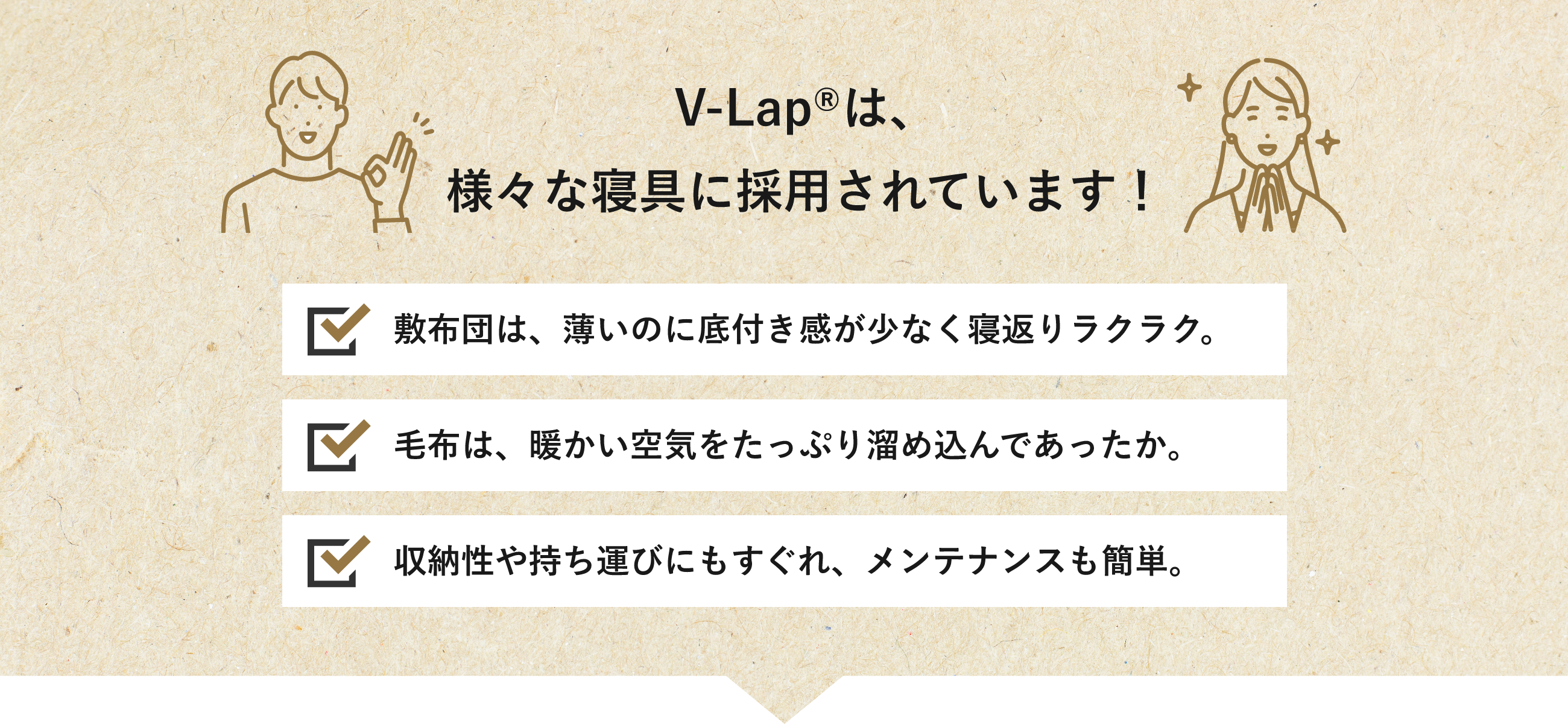 V-Lap®は、
様々な寝具に採用されています！

敷布団は、薄いのに底付き感が少なく寝返りラクラク。

毛布は、暖かい空気をたっぷり溜め込んであったか。

収納性や持ち運びにもすぐれ、メンテナンスも簡単。